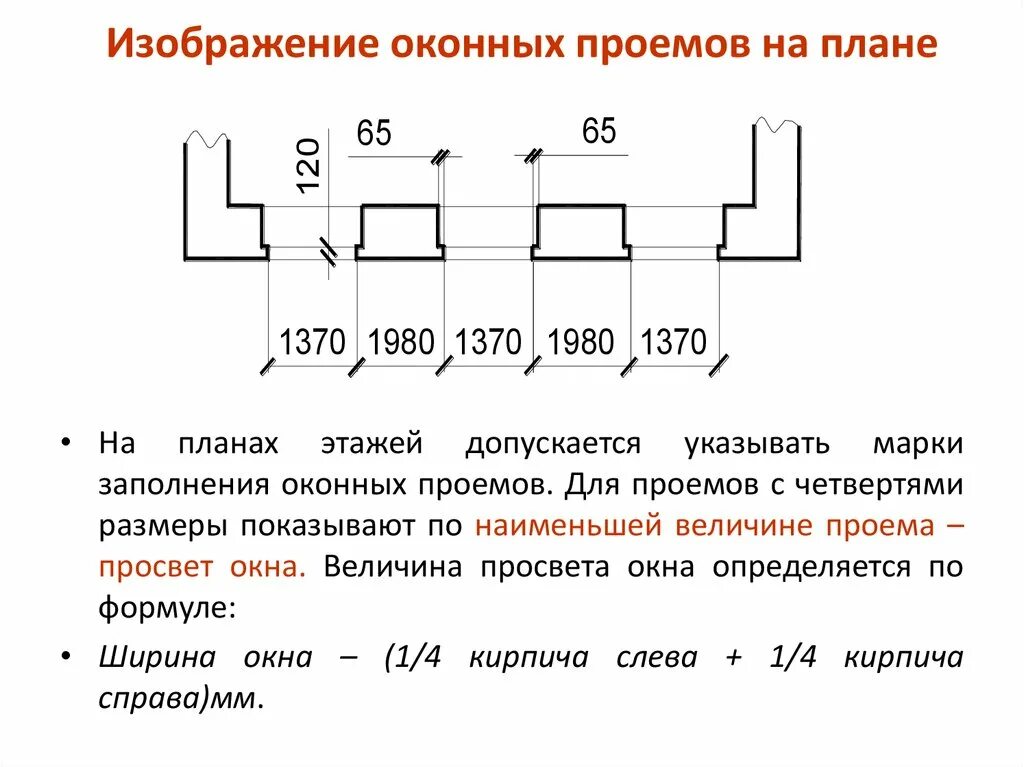 Изображение оконных проемов на плане

120

65

65

1370 1980 1370 1980 1370

• На планах этажей допускается указывать марки заполнения оконных проемов. Для проемов с четвертями размеры показывают по наименьшей величине проема – просвет окна. Величина просвета окна определяется по формуле:

• Ширина окна – (1/4 кирпича слева + 1/4 кирпича справа)мм.